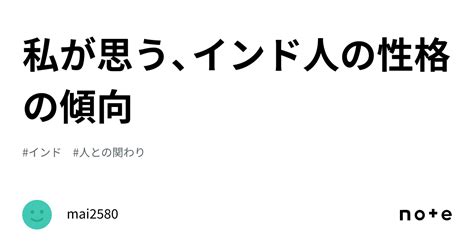 私が思う、インド人の性格の傾向

#インド　#人との関わり

mai2580

note